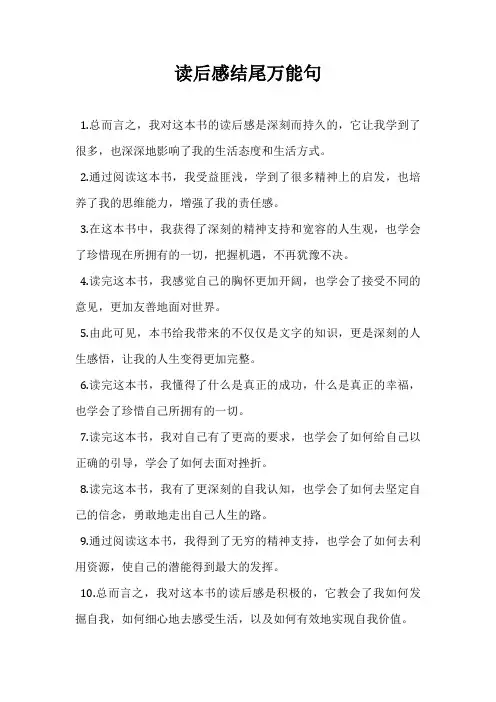 读后感结尾万能句

1.总而言之，我对这本书的读后感是深刻而持久的，它让我学到了很多，也深深地影响了我的生活态度和生活方式。

2.通过阅读这本书，我受益匪浅，学到了很多精神上的启发，也培养了我的思维能力，增强了我的责任感。

3.在这本书中，我获得了深刻的精神支持和宽容的人生观，也学会了珍惜现在所拥有的一切，把握机遇，不再犹豫不决。

4.读完这本书，我感觉自己的胸怀更加开阔，也学会了接受不同的意见，更加友善地面对世界。

5.由此可见，本书给我带来的不仅仅是文字的知识，更是深刻的人生感悟，让我的人生变得更加完整。

6.读完这本书，我懂得了什么是真正的成功，什么是真正的幸福，也学会了珍惜自己所拥有的一切。

7.读完这本书，我对自己有了更高的要求，也学会了如何给自己以正确的引导，学会了如何去面对挫折。

8.读完这本书，我有了更深刻的自我认知，也学会了如何去坚定自己的信念，勇敢地走出自己人生的路。

9.通过阅读这本书，我得到了无穷的精神支持，也学会了如何去利用资源，使自己的潜能得到最大的发挥。

10.总而言之，我对这本书的读后感是积极的，它教会了我如何发掘自我，如何细心地去感受生活，以及如何有效地实现自我价值。